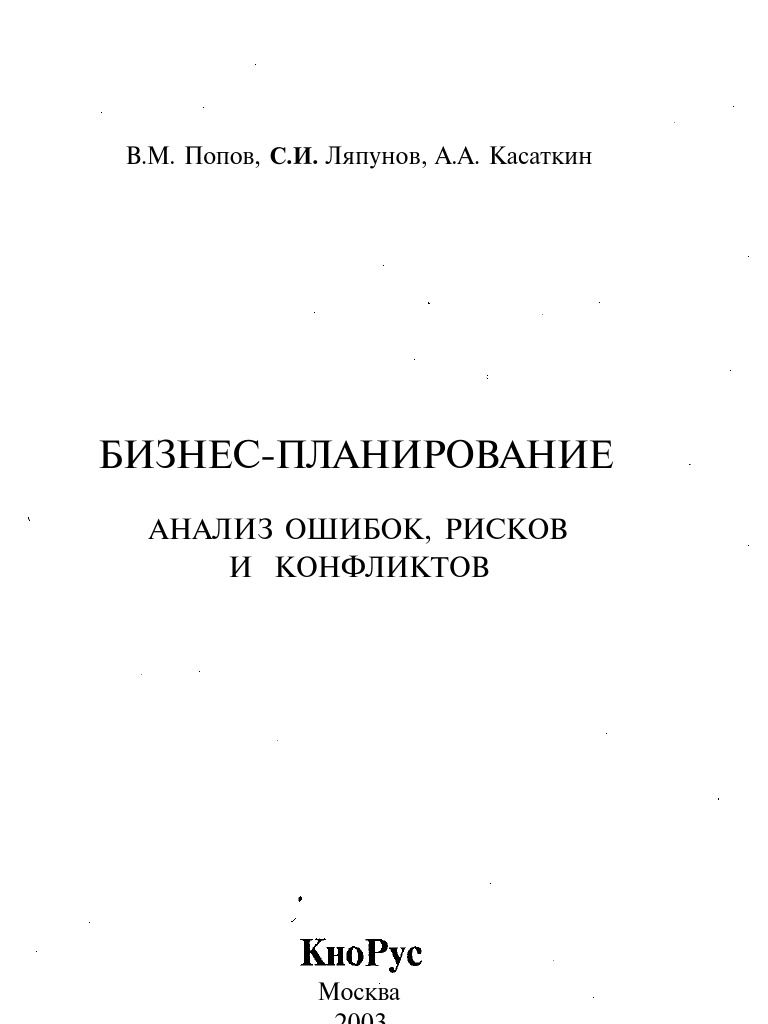 В.М. Попов, С.И. Ляпунов, А.А. Касаткин

БИЗНЕС-ПЛАНИРОВАНИЕ

АНАЛИЗ ОШИБОК, РИСКОВ И КОНФЛИКТОВ

КноРус

Москва

2003